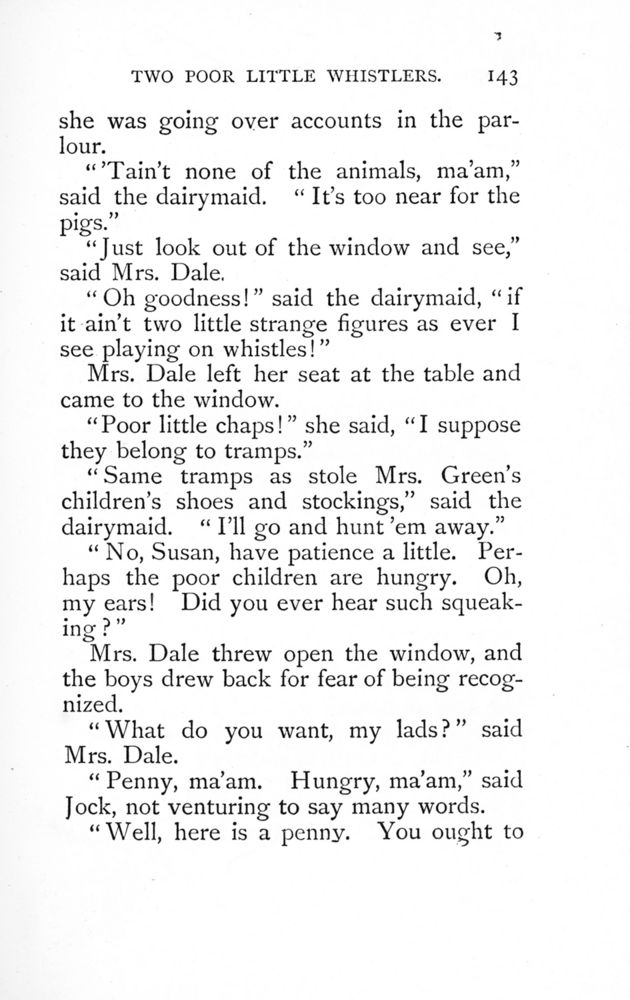 TWO POOR LITTLE WHISTLERS. 143

she was going over accounts in the parlour.

"'Tain't none of the animals, ma'am," said the dairymaid. "It's too near for the pigs."

"Just look out of the window and see," said Mrs. Dale.

"Oh goodness!" said the dairymaid, "if it ain't two little strange figures as ever I see playing on whistles!"

Mrs. Dale left her seat at the table and came to the window.

"Poor little chaps!" she said, "I suppose they belong to tramps."

"Same tramps as stole Mrs. Green's children's shoes and stockings," said the dairymaid. "I'll go and hunt 'em away."

"No, Susan, have patience a little. Perhaps the poor children are hungry. Oh, my ears! Did you ever hear such squeaking?"

Mrs. Dale threw open the window, and the boys drew back for fear of being recognized.

"What do you want, my lads?" said Mrs. Dale.

"Penny, ma'am. Hungry, ma'am," said Jock, not venturing to say many words.

"Well, here is a penny. You ought to